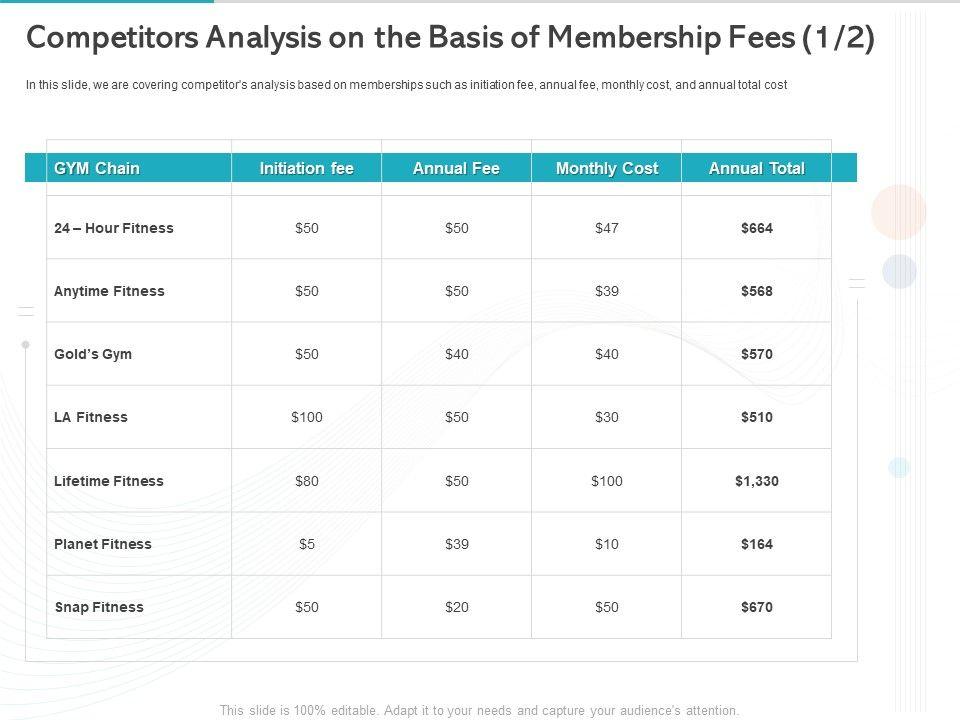 Competitors Analysis on the Basis of Membership Fees (1/2)

In this slide, we are covering competitor's analysis based on memberships such as initiation fee, annual fee, monthly cost, and annual total cost

| GYM Chain | Initiation fee | Annual Fee | Monthly Cost | Annual Total |
|---|---|---|---|---|
| 24 – Hour Fitness | $50 | $50 | $47 | $664 |
| Anytime Fitness | $50 | $50 | $39 | $568 |
| Gold's Gym | $50 | $40 | $40 | $570 |
| LA Fitness | $100 | $50 | $30 | $510 |
| Lifetime Fitness | $80 | $50 | $100 | $1,330 |
| Planet Fitness | $5 | $39 | $10 | $164 |
| Snap Fitness | $50 | $20 | $50 | $670 |

This slide is 100% editable. Adapt it to your needs and capture your audience's attention.